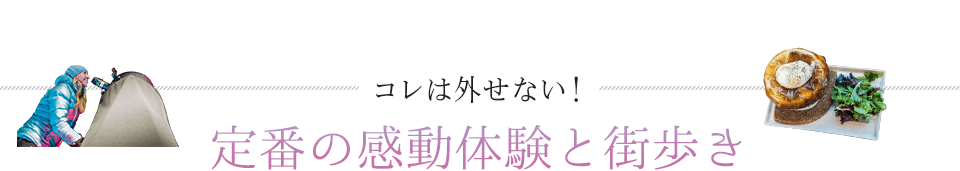 コレは外せない！
定番の感動体験と街歩き